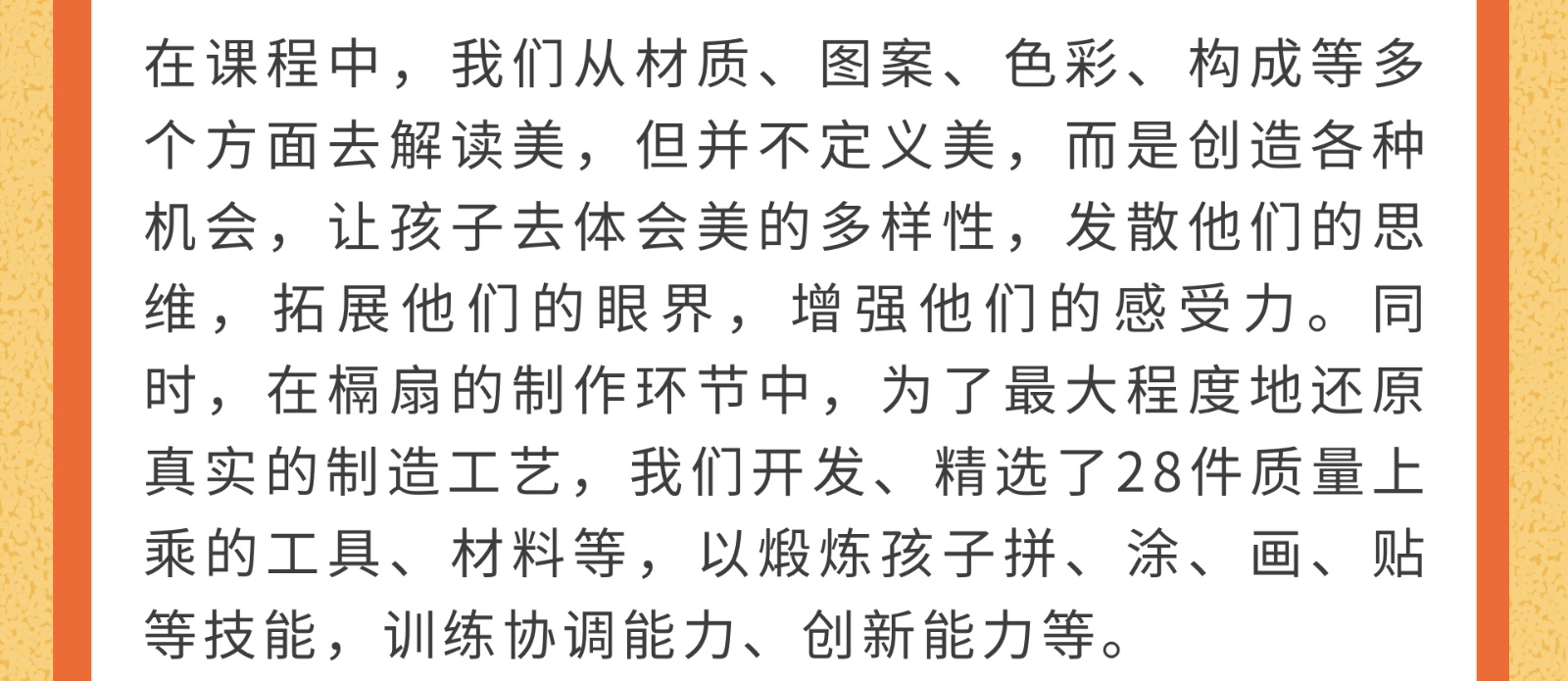 在课程中，我们从材质、图案、色彩、构成等多个方面去解读美，但并不定义美，而是创造各种机会，让孩子去体会美的多样性，发散他们的思维，拓展他们的眼界，增强他们的感受力。同时，在槅扇的制作环节中，为了最大程度地还原真实的制造工艺，我们开发、精选了28件质量上乘的工具、材料等，以煅炼孩子拼、涂、画、贴等技能，训练协调能力、创新能力等。